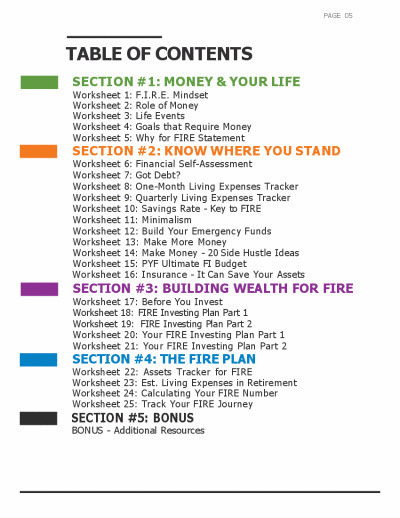 PAGE 05

TABLE OF CONTENTS

SECTION #1: MONEY & YOUR LIFE
Worksheet 1: F.I.R.E. Mindset
Worksheet 2: Role of Money
Worksheet 3: Life Events
Worksheet 4: Goals that Require Money
Worksheet 5: Why for FIRE Statement

SECTION #2: KNOW WHERE YOU STAND
Worksheet 6: Financial Self-Assessment
Worksheet 7: Got Debt?
Worksheet 8: One-Month Living Expenses Tracker
Worksheet 9: Quarterly Living Expenses Tracker
Worksheet 10: Savings Rate - Key to FIRE
Worksheet 11: Minimalism
Worksheet 12: Build Your Emergency Funds
Worksheet 13: Make More Money
Worksheet 14: Make Money - 20 Side Hustle Ideas
Worksheet 15: PYF Ultimate FI Budget
Worksheet 16: Insurance - It Can Save Your Assets

SECTION #3: BUILDING WEALTH FOR FIRE
Worksheet 17: Before You Invest
Worksheet 18: FIRE Investing Plan Part 1
Worksheet 19: FIRE Investing Plan Part 2
Worksheet 20: Your FIRE Investing Plan Part 1
Worksheet 21: Your FIRE Investing Plan Part 2

SECTION #4: THE FIRE PLAN
Worksheet 22: Assets Tracker for FIRE
Worksheet 23: Est. Living Expenses in Retirement
Worksheet 24: Calculating Your FIRE Number
Worksheet 25: Track Your FIRE Journey

SECTION #5: BONUS
BONUS - Additional Resources